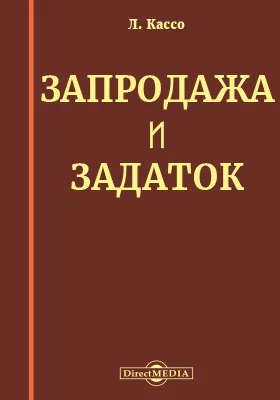 Л. Кассо

ЗАПРОДАЖА
И
ЗАДАТОК

DirectMEDIA